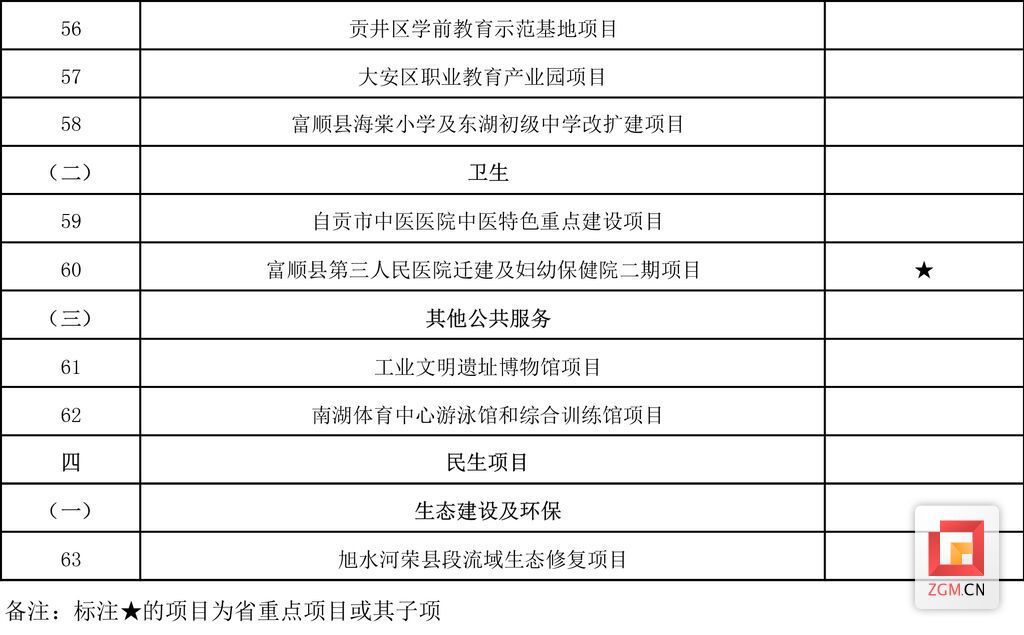 | 56 | 贡井区学前教育示范基地项目 |  |
|---|---|---|
| 57 | 大安区职业教育产业园项目 |  |
| 58 | 富顺县海棠小学及东湖初级中学改扩建项目 |  |
| （二） | 卫生 |  |
| 59 | 自贡市中医医院中医特色重点建设项目 |  |
| 60 | 富顺县第三人民医院迁建及妇幼保健院二期项目 | ★ |
| （三） | 其他公共服务 |  |
| 61 | 工业文明遗址博物馆项目 |  |
| 62 | 南湖体育中心游泳馆和综合训练馆项目 |  |
| 四 | 民生项目 |  |
| （一） | 生态建设及环保 |  |
| 63 | 旭水河荣县段流域生态修复项目 |  |

备注：标注★的项目为省重点项目或其子项

ZGM.CN